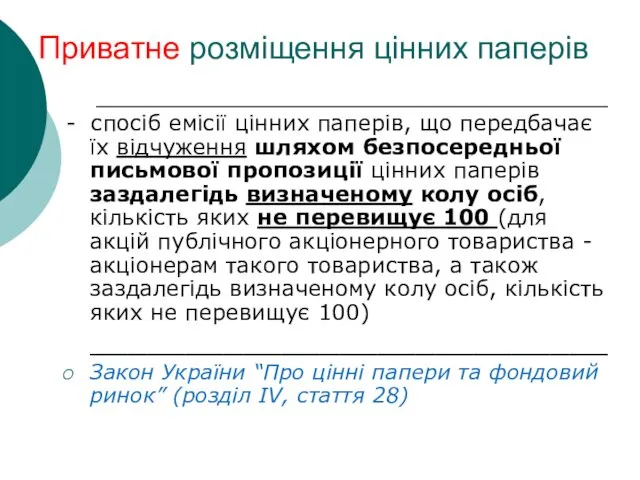 Приватне розміщення цінних паперів

- спосіб емісії цінних паперів, що передбачає їх відчуження шляхом безпосередньої письмової пропозиції цінних паперів заздалегідь визначеному колу осіб, кількість яких не перевищує 100 (для акцій публічного акціонерного товариства - акціонерам такого товариства, а також заздалегідь визначеному колу осіб, кількість яких не перевищує 100)

Закон України “Про цінні папери та фондовий ринок” (розділ IV, стаття 28)